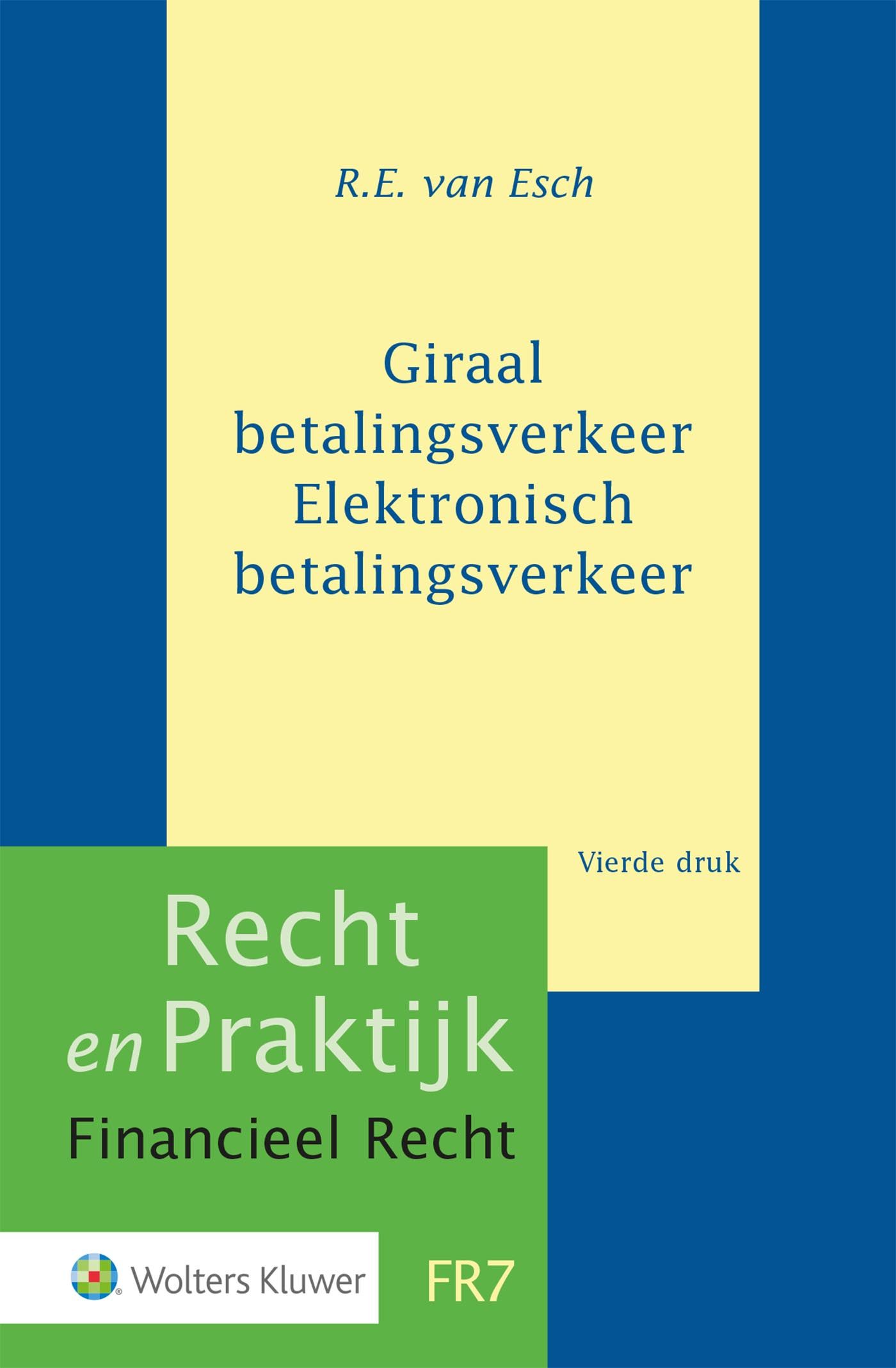 R.E. van Esch

Giraal
betalingsverkeer
Elektronisch
betalingsverkeer

Vierde druk

Recht
en Praktijk
Financieel Recht

Wolters Kluwer

FR7